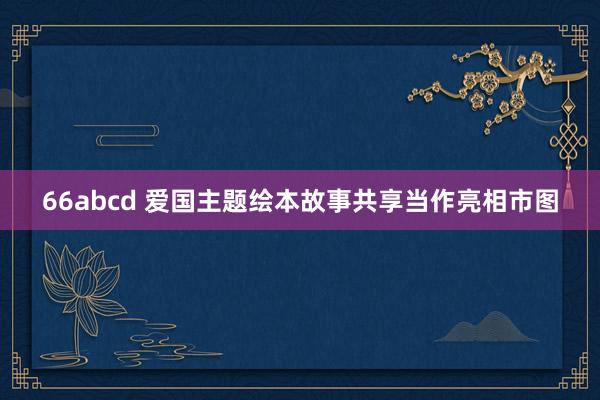 66abcd 爱国主题绘本故事共享当作亮相市图